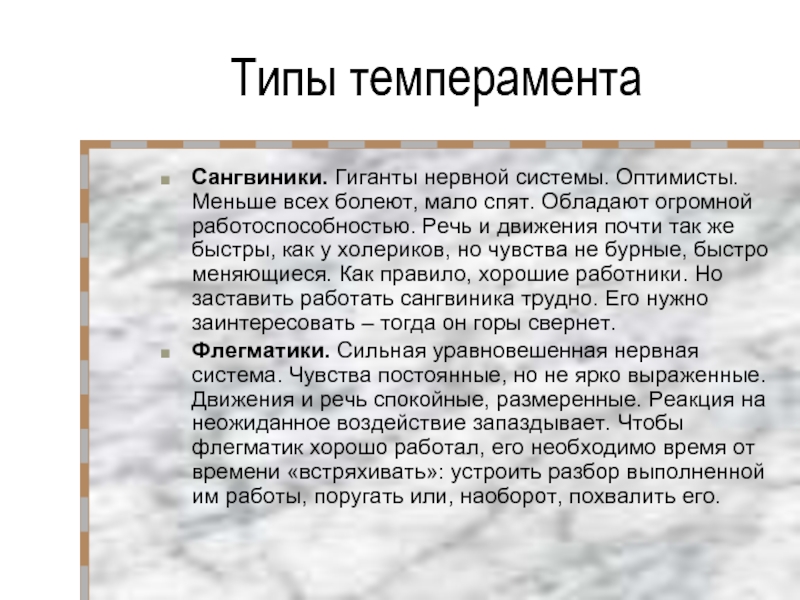 Типы темперамента

Сангвиники. Гиганты нервной системы. Оптимисты. Меньше всех болеют, мало спят. Обладают огромной работоспособностью. Речь и движения почти так же быстры, как у холериков, но чувства не бурные, быстро меняющиеся. Как правило, хорошие работники. Но заставить работать сангвиника трудно. Его нужно заинтересовать – тогда он горы свернет.

Флегматики. Сильная уравновешенная нервная система. Чувства постоянные, но не ярко выраженные. Движения и речь спокойные, размеренные. Реакция на неожиданное воздействие запаздывает. Чтобы флегматик хорошо работал, его необходимо время от времени «встряхивать»: устроить разбор выполненной им работы, поругать или, наоборот, похвалить его.